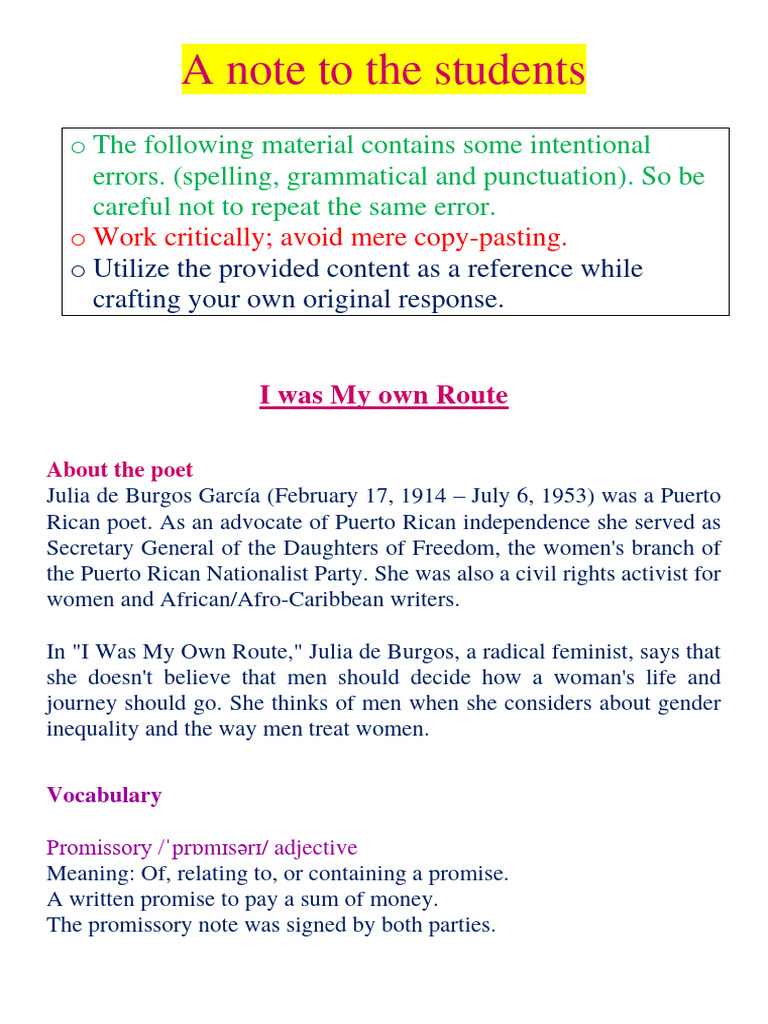 A note to the students

o The following material contains some intentional errors. (spelling, grammatical and punctuation). So be careful not to repeat the same error.
o Work critically; avoid mere copy-pasting.
o Utilize the provided content as a reference while crafting your own original response.

I was My own Route

About the poet
Julia de Burgos García (February 17, 1914 – July 6, 1953) was a Puerto Rican poet. As an advocate of Puerto Rican independence she served as Secretary General of the Daughters of Freedom, the women's branch of the Puerto Rican Nationalist Party. She was also a civil rights activist for women and African/Afro-Caribbean writers.

In "I Was My Own Route," Julia de Burgos, a radical feminist, says that she doesn't believe that men should decide how a woman's life and journey should go. She thinks of men when she considers about gender inequality and the way men treat women.

Vocabulary

Promissory /ˈprɒmɪsərɪ/ adjective
Meaning: Of, relating to, or containing a promise.
A written promise to pay a sum of money.
The promissory note was signed by both parties.